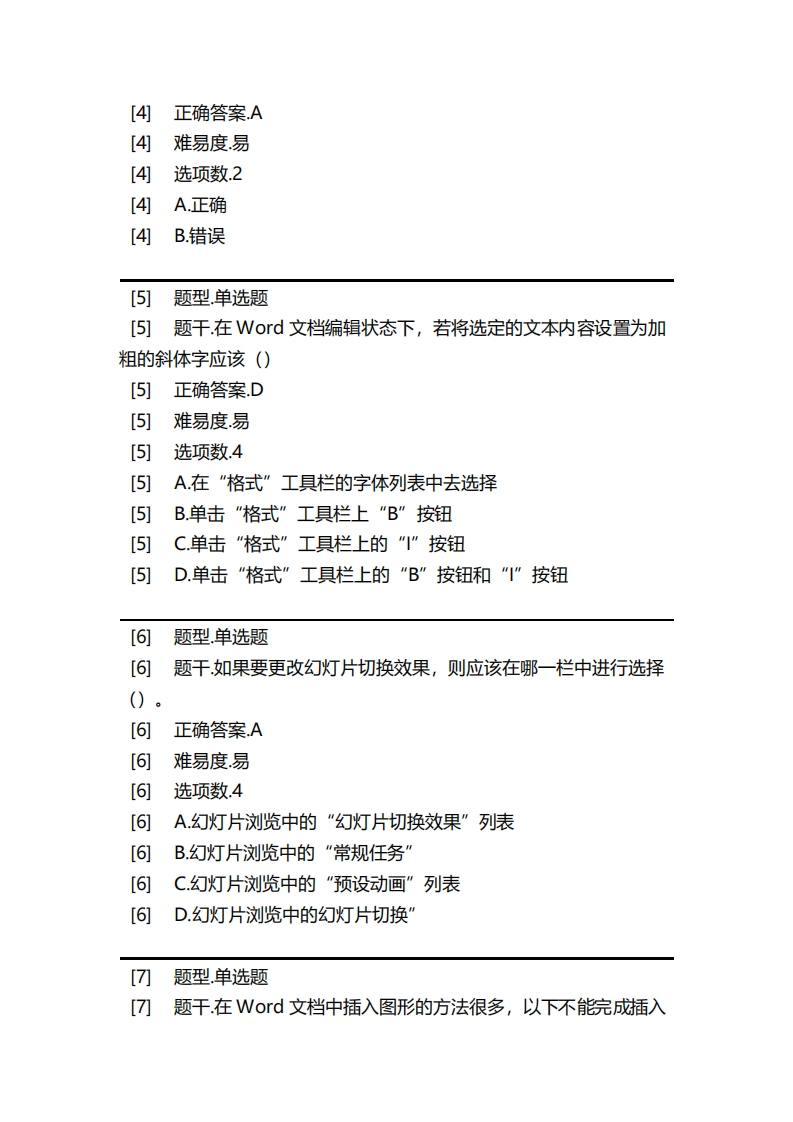 [4] 正确答案.A
[4] 难易度.易
[4] 选项数.2
[4] A.正确
[4] B.错误

[5] 题型.单选题
[5] 题干.在 Word 文档编辑状态下，若将选定的文本内容设置为加粗的斜体字应该（）
[5] 正确答案.D
[5] 难易度.易
[5] 选项数.4
[5] A.在“格式”工具栏的字体列表中去选择
[5] B.单击“格式”工具栏上“B”按钮
[5] C.单击“格式”工具栏上的“I”按钮
[5] D.单击“格式”工具栏上的“B”按钮和“I”按钮

[6] 题型.单选题
[6] 题干.如果要更改幻灯片切换效果，则应该在哪一栏中进行选择（）。
[6] 正确答案.A
[6] 难易度.易
[6] 选项数.4
[6] A.幻灯片浏览中的“幻灯片切换效果”列表
[6] B.幻灯片浏览中的“常规任务”
[6] C.幻灯片浏览中的“预设动画”列表
[6] D.幻灯片浏览中的幻灯片切换”

[7] 题型.单选题
[7] 题干.在 Word 文档中插入图形的方法很多，以下不能完成插入